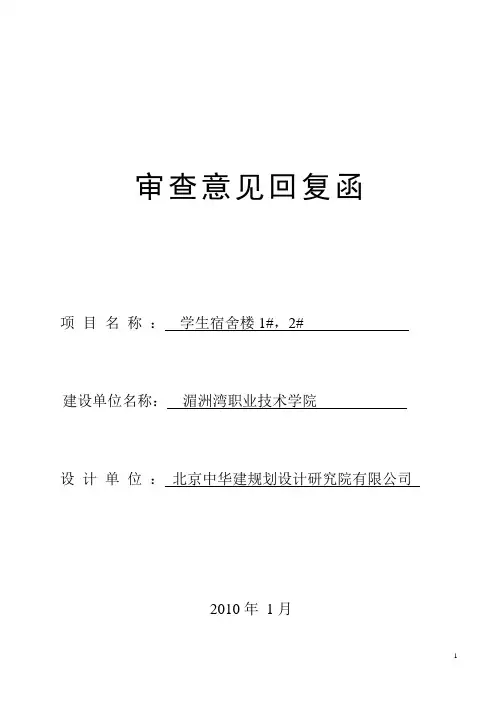 审查意见回复函

项 目 名 称 ： 学生宿舍楼 1#，2#

建设单位名称： 湄洲湾职业技术学院

设 计 单 位 ： 北京中华建规划设计研究院有限公司

2010 年 1 月

1